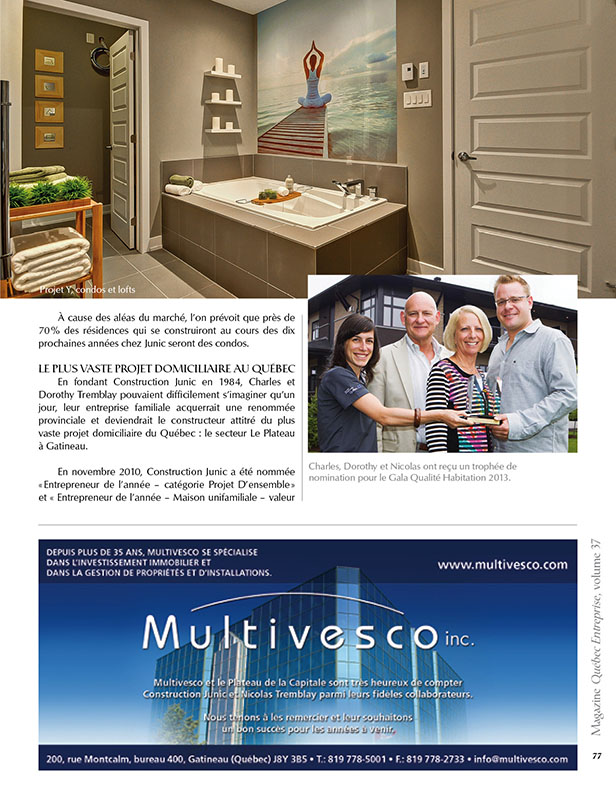 Projet Y, condos et lofts

À cause des aléas du marché, l'on prévoit que près de 70% des résidences qui se construiront au cours des dix prochaines années chez Junic seront des condos.

LE PLUS VASTE PROJET DOMICILIAIRE AU QUÉBEC

En fondant Construction Junic en 1984, Charles et Dorothy Tremblay pouvaient difficilement s'imaginer qu'un jour, leur entreprise familiale acquerrait une renommée provinciale et deviendrait le constructeur attitré du plus vaste projet domiciliaire du Québec : le secteur Le Plateau à Gatineau.

En novembre 2010, Construction Junic a été nommée «Entrepreneur de l'année – catégorie Projet D'ensemble» et « Entrepreneur de l'année – Maison unifamiliale – valeur

Charles, Dorothy et Nicolas ont reçu un trophée de nomination pour le Gala Qualité Habitation 2013.

DEPUIS PLUS DE 35 ANS, MULTIVESCO SE SPÉCIALISE DANS L'INVESTISSEMENT IMMOBILIER ET DANS LA GESTION DE PROPRIÉTÉS ET D'INSTALLATIONS.

www.multivesco.com

Multivesco inc.

Multivesco et le Plateau de la Capitale sont très heureux de compter Construction Junic et Nicolas Tremblay parmi leurs fidèles collaborateurs.

Nous tenons à les remercier et leur souhaitons un bon succès pour les années à venir.

200, rue Montcalm, bureau 400, Gatineau (Québec) J8Y 3B5 • T.: 819 778-5001 • F.: 819 778-2733 • info@multivesco.com

Magazine Québec Entreprise, volume 37

77